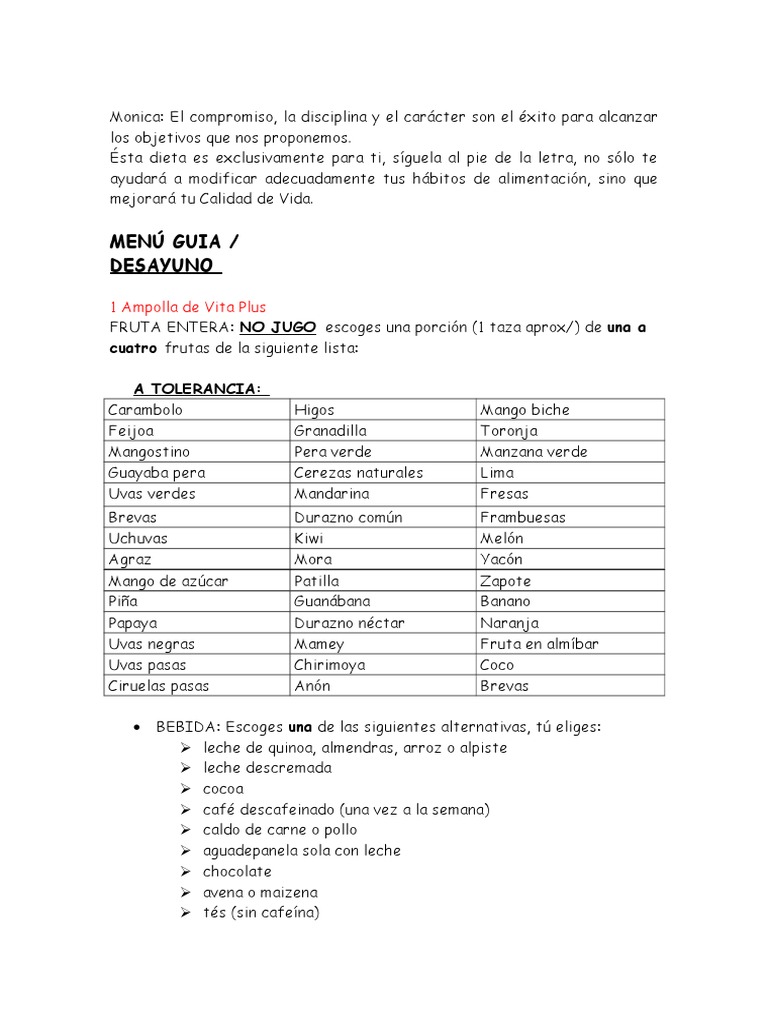 Monica: El compromiso, la disciplina y el carácter son el éxito para alcanzar los objetivos que nos proponemos.
Ésta dieta es exclusivamente para ti, síguela al pie de la letra, no sólo te ayudará a modificar adecuadamente tus hábitos de alimentación, sino que mejorará tu Calidad de Vida.

MENÚ GUIA /
DESAYUNO

1 Ampolla de Vita Plus
FRUTA ENTERA: NO JUGO escoges una porción (1 taza aprox/) de una a cuatro frutas de la siguiente lista:

A TOLERANCIA:

| Carambolo | Higos | Mango biche |
|---|---|---|
| Feijoa | Granadilla | Toronja |
| Mangostino | Pera verde | Manzana verde |
| Guayaba pera | Cerezas naturales | Lima |
| Uvas verdes | Mandarina | Fresas |
| Brevas | Durazno común | Frambuesas |
| Uchuvas | Kiwi | Melón |
| Agraz | Mora | Yacón |
| Mango de azúcar | Patilla | Zapote |
| Piña | Guanábana | Banano |
| Papaya | Durazno néctar | Naranja |
| Uvas negras | Mamey | Fruta en almíbar |
| Uvas pasas | Chirimoya | Coco |
| Ciruelas pasas | Anón | Brevas |

• BEBIDA: Escoges una de las siguientes alternativas, tú eliges:
➢ leche de quinoa, almendras, arroz o alpiste
➢ leche descremada
➢ cocoa
➢ café descafeinado (una vez a la semana)
➢ caldo de carne o pollo
➢ aguadepanela sola con leche
➢ chocolate
➢ avena o maizena
➢ tés (sin cafeína)